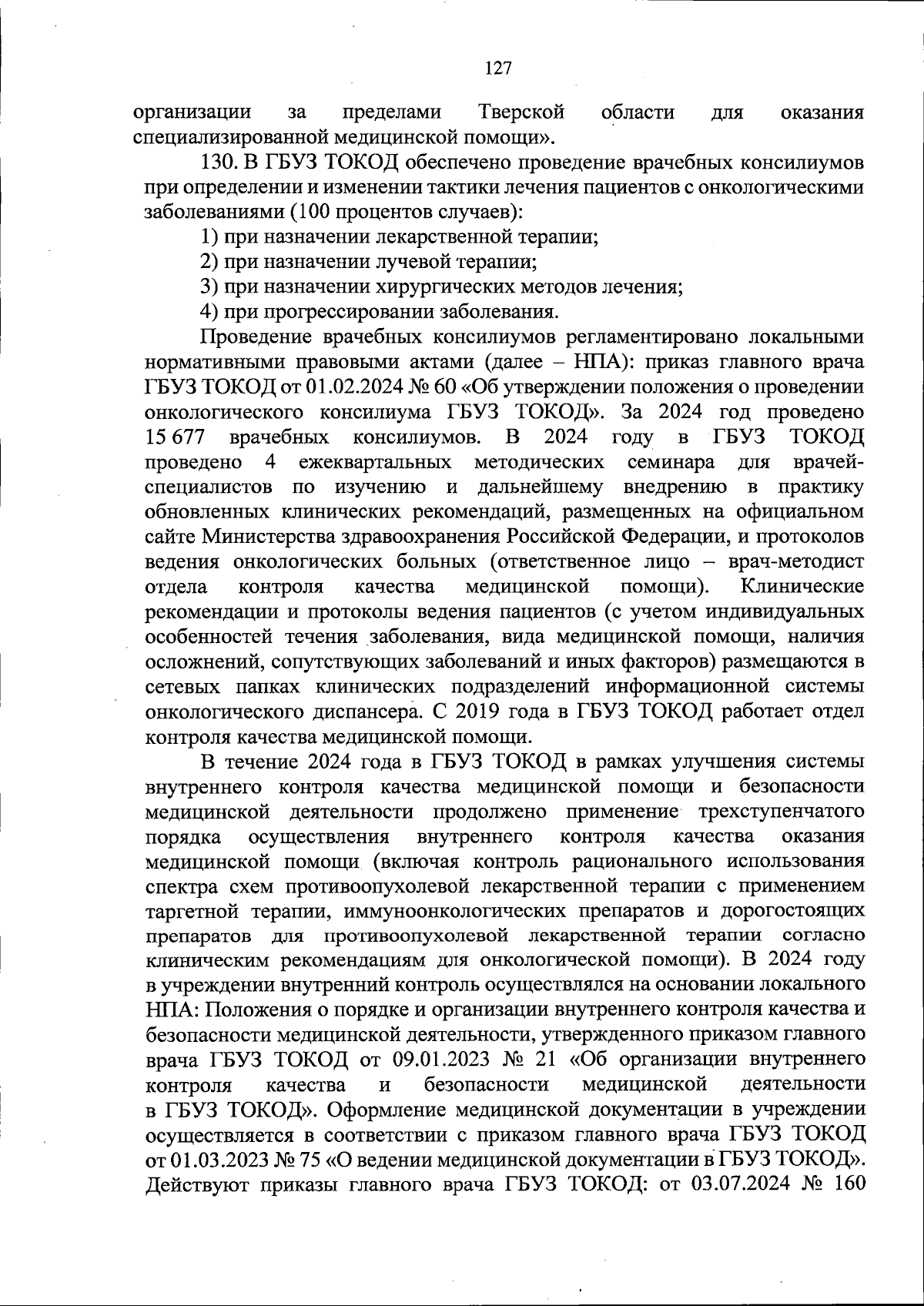 127

организации за пределами Тверской области для оказания специализированной медицинской помощи».

130. В ГБУЗ ТОКОД обеспечено проведение врачебных консилиумов при определении и изменении тактики лечения пациентов с онкологическими заболеваниями (100 процентов случаев):

1) при назначении лекарственной терапии;

2) при назначении лучевой терапии;

3) при назначении хирургических методов лечения;

4) при прогрессировании заболевания.

Проведение врачебных консилиумов регламентировано локальными нормативными правовыми актами (далее – НПА): приказ главного врача ГБУЗ ТОКОД от 01.02.2024 № 60 «Об утверждении положения о проведении онкологического консилиума ГБУЗ ТОКОД». За 2024 год проведено 15 677 врачебных консилиумов. В 2024 году в ГБУЗ ТОКОД проведено 4 ежеквартальных методических семинара для врачей-специалистов по изучению и дальнейшему внедрению в практику обновленных клинических рекомендаций, размещенных на официальном сайте Министерства здравоохранения Российской Федерации, и протоколов ведения онкологических больных (ответственное лицо – врач-методист отдела контроля качества медицинской помощи). Клинические рекомендации и протоколы ведения пациентов (с учетом индивидуальных особенностей течения заболевания, вида медицинской помощи, наличия осложнений, сопутствующих заболеваний и иных факторов) размещаются в сетевых папках клинических подразделений информационной системы онкологического диспансера. С 2019 года в ГБУЗ ТОКОД работает отдел контроля качества медицинской помощи.

В течение 2024 года в ГБУЗ ТОКОД в рамках улучшения системы внутреннего контроля качества медицинской помощи и безопасности медицинской деятельности продолжено применение трехступенчатого порядка осуществления внутреннего контроля качества оказания медицинской помощи (включая контроль рационального использования спектра схем противоопухолевой лекарственной терапии с применением таргетной терапии, иммуноонкологических препаратов и дорогостоящих препаратов для противоопухолевой лекарственной терапии согласно клиническим рекомендациям для онкологической помощи). В 2024 году в учреждении внутренний контроль осуществлялся на основании локального НПА: Положения о порядке и организации внутреннего контроля качества и безопасности медицинской деятельности, утвержденного приказом главного врача ГБУЗ ТОКОД от 09.01.2023 № 21 «Об организации внутреннего контроля качества и безопасности медицинской деятельности в ГБУЗ ТОКОД». Оформление медицинской документации в учреждении осуществляется в соответствии с приказом главного врача ГБУЗ ТОКОД от 01.03.2023 № 75 «О ведении медицинской документации в ГБУЗ ТОКОД». Действуют приказы главного врача ГБУЗ ТОКОД: от 03.07.2024 № 160